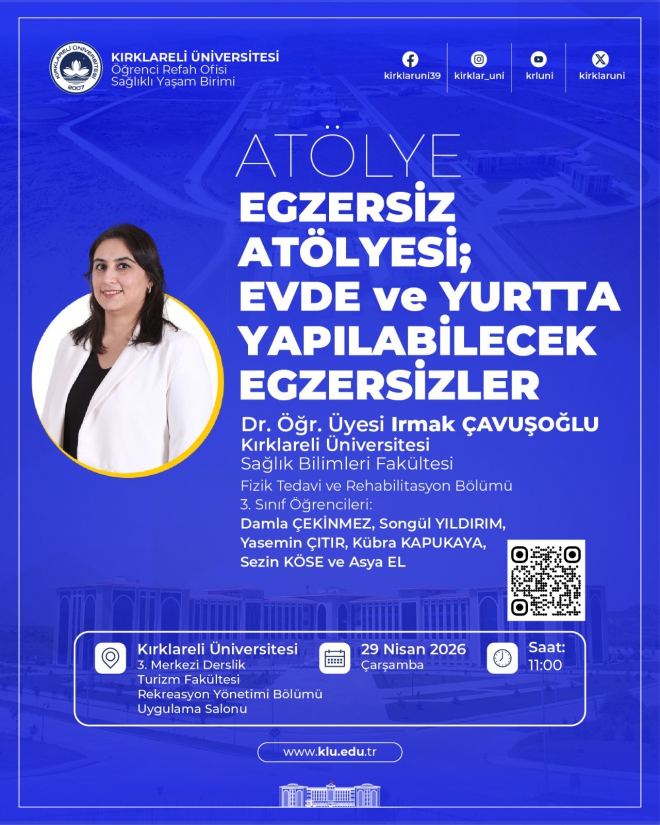 KIRKLARELİ ÜNİVERSİTESİ
2007

KIRKLARELİ ÜNİVERSİTESİ
Öğrenci Refah Ofisi
Sağlıklı Yaşam Birimi

kirklaruni39 kirklar_uni krluni kirklaruni

ATÖLYE
EGZERSİZ ATÖLYESİ; EVDE ve YURTTA YAPILABİLECEK EGZERSİZLER

Dr. Öğr. Üyesi Irmak ÇAVUŞOĞLU
Kırklareli Üniversitesi
Sağlık Bilimleri Fakültesi
Fizik Tedavi ve Rehabilitasyon Bölümü
3. Sınıf Öğrencileri:
Damla ÇEKİNMEZ, Songül YILDIRIM, Yasemin ÇITIR, Kübra KAPUKAYA, Sezin KÖSE ve Asya EL

Kırklareli Üniversitesi
3. Merkezi Derslik
Turizm Fakültesi
Rekreasyon Yönetimi Bölümü
Uygulama Salonu

29 Nisan 2026
Çarşamba

Saat:
11:00

www.klu.edu.tr